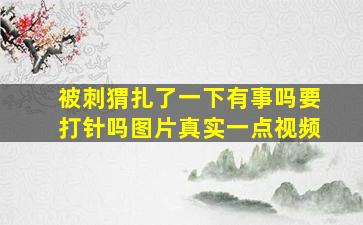 被刺猬扎了一下有事吗要打针吗图片真实一点视频